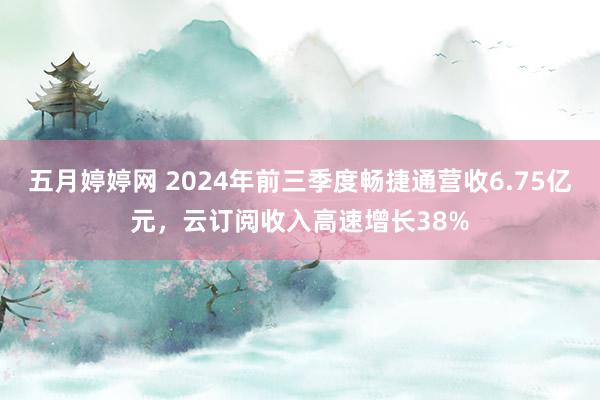 五月婷婷网 2024年前三季度畅捷通营收6.75亿元，云订阅收入高速增长38%